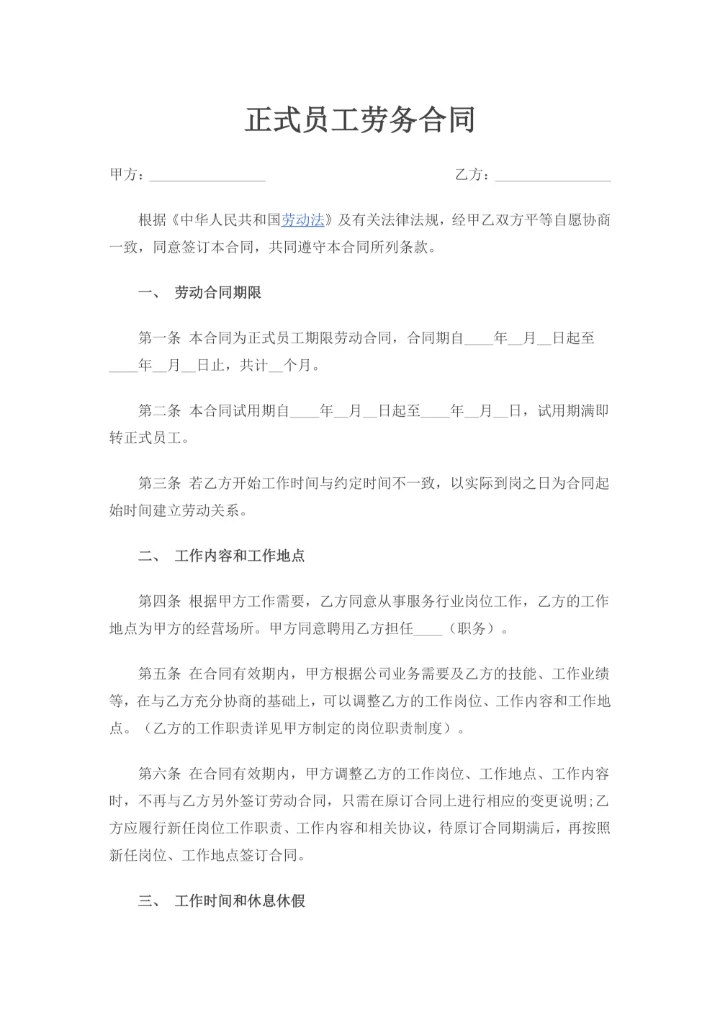 正式员工劳务合同

甲方：________________　　　　　　　　　　乙方：________________

根据《中华人民共和国劳动法》及有关法律法规，经甲乙双方平等自愿协商一致，同意签订本合同，共同遵守本合同所列条款。

一、　劳动合同期限

第一条　本合同为正式员工期限劳动合同，合同期自____年__月__日起至____年__月__日止，共计__个月。

第二条　本合同试用期自____年__月__日起至____年__月__日，试用期满即转正式员工。

第三条　若乙方开始工作时间与约定时间不一致，以实际到岗之日为合同起始时间建立劳动关系。

二、　工作内容和工作地点

第四条　根据甲方工作需要，乙方同意从事服务行业岗位工作，乙方的工作地点为甲方的经营场所。甲方同意聘用乙方担任____（职务）。

第五条　在合同有效期内，甲方根据公司业务需要及乙方的技能、工作业绩等，在与乙方充分协商的基础上，可以调整乙方的工作岗位、工作内容和工作地点。（乙方的工作职责详见甲方制定的岗位职责制度）。

第六条　在合同有效期内，甲方调整乙方的工作岗位、工作地点、工作内容时，不再与乙方另外签订劳动合同，只需在原订合同上进行相应的变更说明;乙方应履行新任岗位工作职责、工作内容和相关协议，待原订合同期满后，再按照新任岗位、工作地点签订合同。

三、　工作时间和休息休假